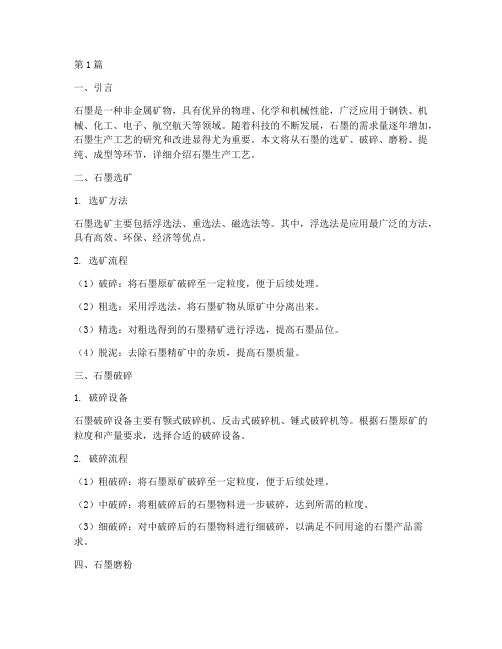 第1篇

一、引言

石墨是一种非金属矿物，具有优异的物理、化学和机械性能，广泛应用于钢铁、机械、化工、电子、航空航天等领域。随着科技的不断发展，石墨的需求量逐年增加，石墨生产工艺的研究和改进显得尤为重要。本文将从石墨的选矿、破碎、磨粉、提纯、成型等环节，详细介绍石墨生产工艺。

二、石墨选矿

1. 选矿方法

石墨选矿主要包括浮选法、重选法、磁选法等。其中，浮选法是应用最广泛的方法，具有高效、环保、经济等优点。

2. 选矿流程

（1）破碎：将石墨原矿破碎至一定粒度，便于后续处理。

（2）粗选：采用浮选法，将石墨矿物从原矿中分离出来。

（3）精选：对粗选得到的石墨精矿进行浮选，提高石墨品位。

（4）脱泥：去除石墨精矿中的杂质，提高石墨质量。

三、石墨破碎

1. 破碎设备

石墨破碎设备主要有颚式破碎机、反击式破碎机、锤式破碎机等。根据石墨原矿的粒度和产量要求，选择合适的破碎设备。

2. 破碎流程

（1）粗破碎：将石墨原矿破碎至一定粒度，便于后续处理。

（2）中破碎：将粗破碎后的石墨物料进一步破碎，达到所需的粒度。

（3）细破碎：对中破碎后的石墨物料进行细破碎，以满足不同用途的石墨产品需求。

四、石墨磨粉